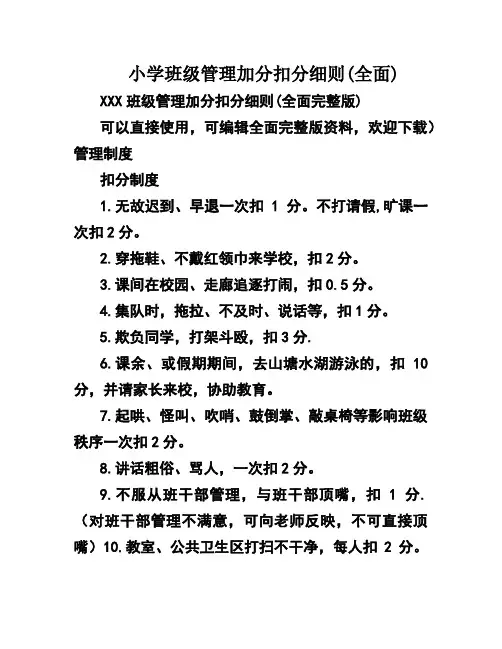 小学班级管理加分扣分细则(全面)

XXX 班级管理加分扣分细则(全面完整版)

可以直接使用，可编辑全面完整版资料，欢迎下载）

管理制度

扣分制度

1.无故迟到、早退一次扣 1 分。不打请假,旷课一次扣 2 分。

2.穿拖鞋、不戴红领巾来学校，扣 2 分。

3.课间在校园、走廊追逐打闹，扣 0.5 分。

4.集队时，拖拉、不及时、说话等，扣 1 分。

5.欺负同学，打架斗殴，扣 3 分.

6.课余、或假期期间，去山塘水湖游泳的，扣 10 分，并请家长来校，协助教育。

7.起哄、怪叫、吹哨、鼓倒掌、敲桌椅等影响班级秩序一次扣 2 分。

8.讲话粗俗、骂人，一次扣 2 分。

9.不服从班干部管理，与班干部顶嘴，扣 1 分.（对班干部管理不满意，可向老师反映，不可直接顶嘴）10.教室、公共卫生区打扫不干净，每人扣 2 分。